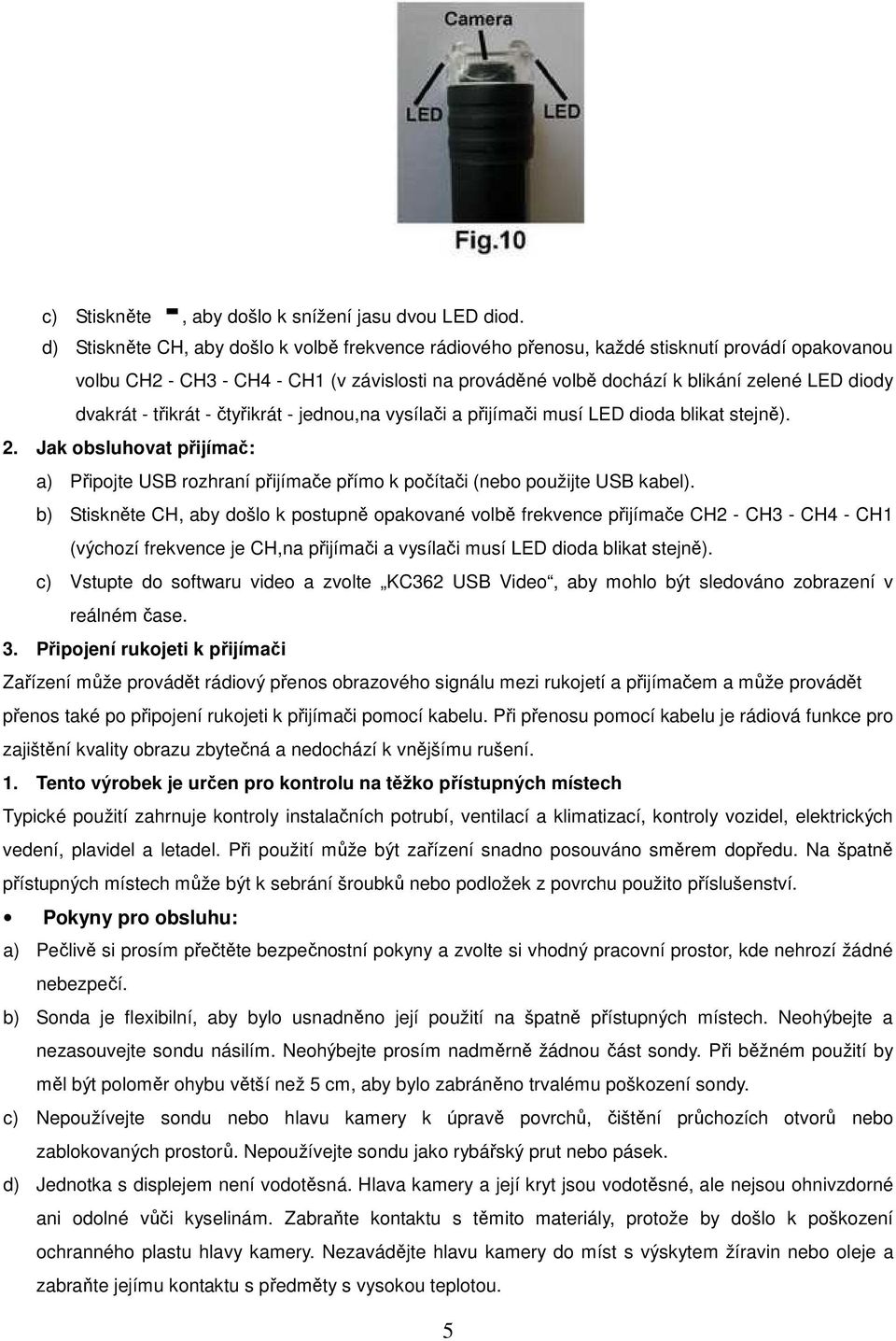 Camera

LED

LED

Fig.10

c) Stiskněte -, aby došlo k snížení jasu dvou LED diod.

d) Stiskněte CH, aby došlo k volbě frekvence rádiového přenosu, každé stisknutí provádí opakovanou volbu CH2 - CH3 - CH4 - CH1 (v závislosti na prováděné volbě dochází k blikání zelené LED diody dvakrát - třikrát - čtyřikrát - jednou,na vysílači a přijímači musí LED dioda blikat stejně).

2. Jak obsluhovat přijímač:

a) Připojte USB rozhraní přijímače přímo k počítači (nebo použijte USB kabel).

b) Stiskněte CH, aby došlo k postupně opakované volbě frekvence přijímače CH2 - CH3 - CH4 - CH1 (výchozí frekvence je CH,na přijímači a vysílači musí LED dioda blikat stejně).

c) Vstupte do softwaru video a zvolte „KC362 USB Video“, aby mohlo být sledováno zobrazení v reálném čase.

3. Připojení rukojeti k přijímači

Zařízení může provádět rádiový přenos obrazového signálu mezi rukojetí a přijímačem a může provádět přenos také po připojení rukojeti k přijímači pomocí kabelu. Při přenosu pomocí kabelu je rádiová funkce pro zajištění kvality obrazu zbytečná a nedochází k vnějšímu rušení.

1. Tento výrobek je určen pro kontrolu na těžko přístupných místech

Typické použití zahrnuje kontroly instalačních potrubí, ventilací a klimatizací, kontroly vozidel, elektrických vedení, plavidel a letadel. Při použití může být zařízení snadno posouváno směrem dopředu. Na špatně přístupných místech může být k sebrání šroubků nebo podložek z povrchu použito příslušenství.

• Pokyny pro obsluhu:

a) Pečlivě si prosím přečtěte bezpečnostní pokyny a zvolte si vhodný pracovní prostor, kde nehrozí žádné nebezpečí.

b) Sonda je flexibilní, aby bylo usnadněno její použití na špatně přístupných místech. Neohýbejte a nezasouvejte sondu násilím. Neohýbejte prosím nadměrně žádnou část sondy. Při běžném použití by měl být poloměr ohybu větší než 5 cm, aby bylo zabráněno trvalému poškození sondy.

c) Nepoužívejte sondu nebo hlavu kamery k úpravě povrchů, čištění průchozích otvorů nebo zablokovaných prostorů. Nepoužívejte sondu jako rybářský prut nebo pásek.

d) Jednotka s displejem není vodotěsná. Hlava kamery a její kryt jsou vodotěsné, ale nejsou ohnivzdorné ani odolné vůči kyselinám. Zabraňte kontaktu s těmito materiály, protože by došlo k poškození ochranného plastu hlavy kamery. Nezavádějte hlavu kamery do míst s výskytem žíravin nebo oleje a zabraňte jejímu kontaktu s předměty s vysokou teplotou.

5